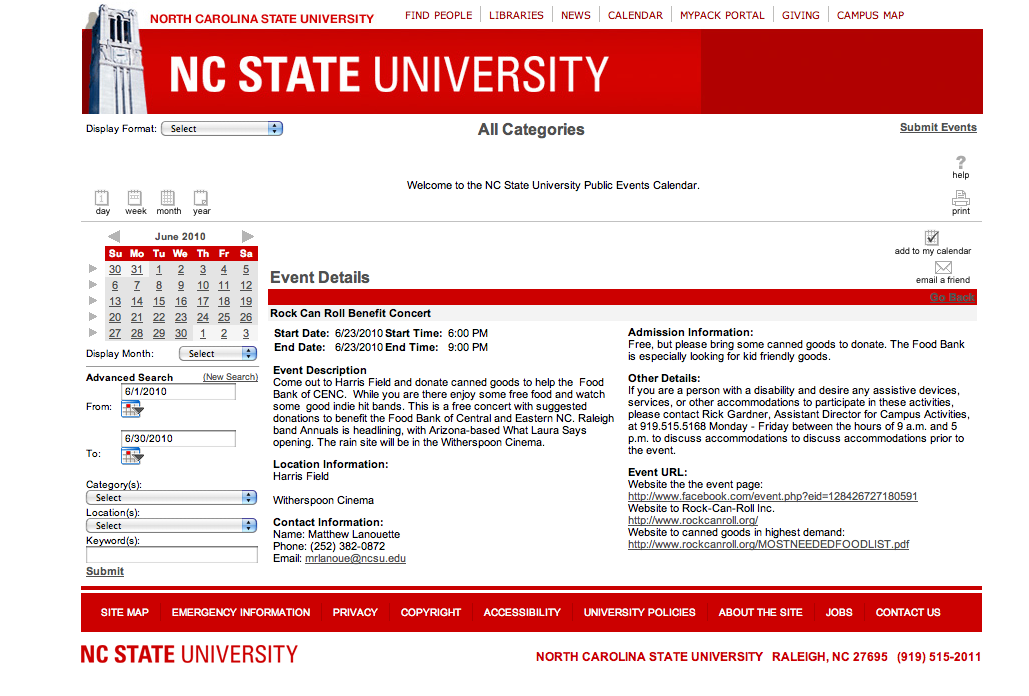 NORTH CAROLINA STATE UNIVERSITY

FIND PEOPLE | LIBRARIES | NEWS | CALENDAR | MYPACK PORTAL | GIVING | CAMPUS MAP

NC STATE UNIVERSITY

Display Format: Select

All Categories

Submit Events

help

Welcome to the NC State University Public Events Calendar.

day week month year

print

June 2010

| Su | Mo | Tu | We | Th | Fr | Sa |
|---|---|---|---|---|---|---|
| 30 | 31 | 1 | 2 | 3 | 4 | 5 |
| 6 | 7 | 8 | 9 | 10 | 11 | 12 |
| 13 | 14 | 15 | 16 | 17 | 18 | 19 |
| 20 | 21 | 22 | 23 | 24 | 25 | 26 |
| 27 | 28 | 29 | 30 | 1 | 2 | 3 |

Display Month: Select

Advanced Search (New Search)

From: 6/1/2010

To: 6/30/2010

Category(s): Select

Location(s): Select

Keyword(s):

Submit

add to my calendar

email a friend

Event Details

Go Back

Rock Can Roll Benefit Concert

Start Date: 6/23/2010 Start Time: 6:00 PM
End Date: 6/23/2010 End Time: 9:00 PM

Event Description
Come out to Harris Field and donate canned goods to help the Food Bank of CENC. While you are there enjoy some free food and watch some good indie hit bands. This is a free concert with suggested donations to benefit the Food Bank of Central and Eastern NC. Raleigh band Annuals is headlining, with Arizona-based What Laura Says opening. The rain site will be in the Witherspoon Cinema.

Location Information:
Harris Field

Witherspoon Cinema

Contact Information:
Name: Matthew Lanouette
Phone: (252) 382-0872
Email: mrlanoue@ncsu.edu

Admission Information:
Free, but please bring some canned goods to donate. The Food Bank is especially looking for kid friendly goods.

Other Details:
If you are a person with a disability and desire any assistive devices, services, or other accommodations to participate in these activities, please contact Rick Gardner, Assistant Director for Campus Activities, at 919.515.5168 Monday - Friday between the hours of 9 a.m. and 5 p.m. to discuss accommodations to discuss accommodations prior to the event.

Event URL:
Website the the event page:
http://www.facebook.com/event.php?eid=128426727180591
Website to Rock-Can-Roll Inc.
http://www.rockcanroll.org/
Website to canned goods in highest demand:
http://www.rockcanroll.org/MOSTNEEDEDFOODLIST.pdf

SITE MAP | EMERGENCY INFORMATION | PRIVACY | COPYRIGHT | ACCESSIBILITY | UNIVERSITY POLICIES | ABOUT THE SITE | JOBS | CONTACT US

NC STATE UNIVERSITY

NORTH CAROLINA STATE UNIVERSITY RALEIGH, NC 27695 (919) 515-2011